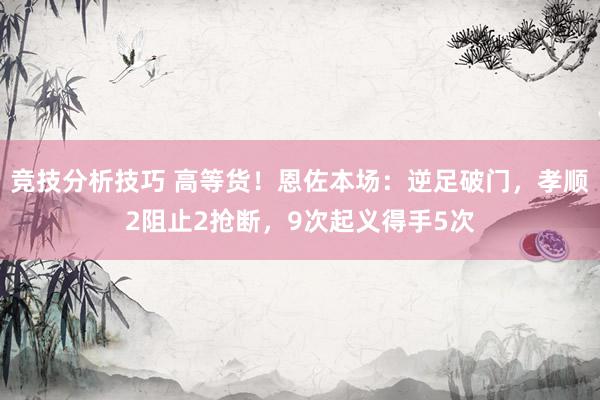 竞技分析技巧 高等货！恩佐本场：逆足破门，孝顺2阻止2抢断，9次起义得手5次